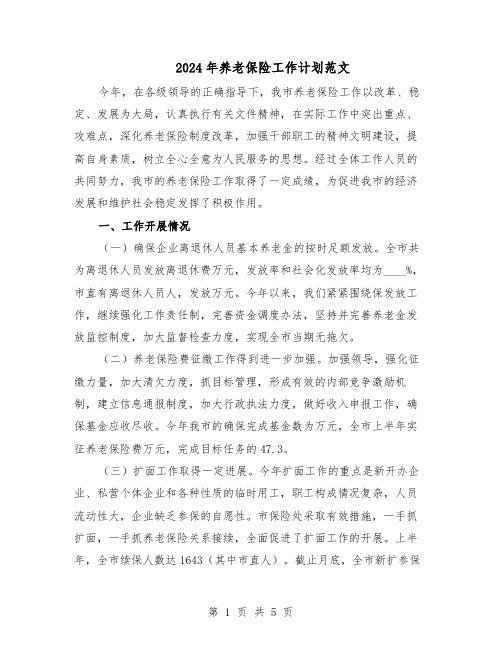 2024年养老保险工作计划范文

今年，在各级领导的正确指导下，我市养老保险工作以改革、稳定、发展为大局，认真执行有关文件精神，在实际工作中突出重点、攻难点，深化养老保险制度改革，加强干部职工的精神文明建设，提高自身素质，树立全心全意为人民服务的思想。经过全体工作人员的共同努力，我市的养老保险工作取得了一定成绩，为促进我市的经济发展和维护社会稳定发挥了积极作用。

一、工作开展情况

（一）确保企业离退休人员基本养老金的按时足额发放。全市共为离退休人员发放离退休费万元，发放率和社会化发放率均为____%，市直有离退休人员人，发放万元。今年以来，我们紧紧围绕保发放工作，继续强化工作责任制，完善资金调度办法，坚持并完善养老金发放监控制度，加大监督检查力度，实现全市当期无拖欠。

（二）养老保险费征缴工作得到进一步加强。加强领导，强化征缴力量，加大清欠力度，抓目标管理，形成有效的内部竞争激励机制，建立信息通报制度，加大行政执法力度，做好收入申报工作，确保基金应收尽收。今年我市的确保完成基金数为万元，全市上半年实征养老保险费万元，完成目标任务的47.3。

（三）扩面工作取得一定进展。今年扩面工作的重点是新开办企业、私营个体企业和各种性质的临时用工，职工构成情况复杂，人员流动性大，企业缺乏参保的自愿性。市保险处采取有效措施，一手抓扩面，一手抓养老保险关系接续，全面促进了扩面工作的开展。上半年，全市续保人数达1643（其中市直人）。截止月底，全市新扩参保

第 1 页 共 5 页